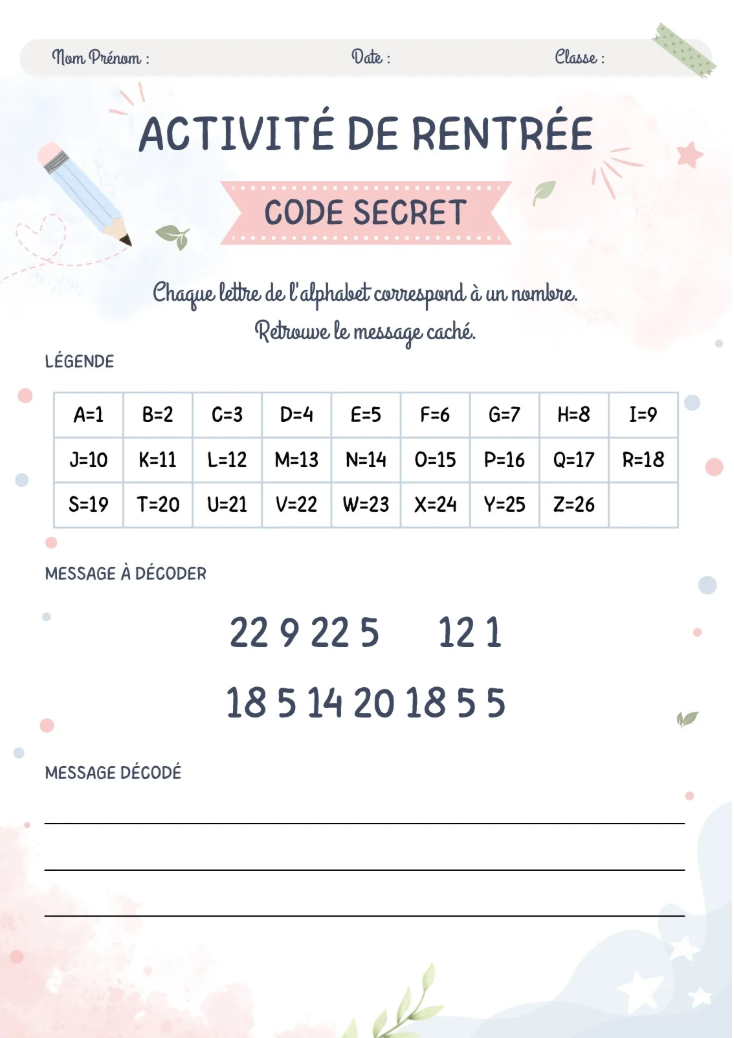 Nom Prénom :   Date :   Classe :

ACTIVITÉ DE RENTRÉE

CODE SECRET

Chaque lettre de l'alphabet correspond à un nombre.
Retrouve le message caché.

LÉGENDE

| A=1 | B=2 | C=3 | D=4 | E=5 | F=6 | G=7 | H=8 | I=9 |
|---|---|---|---|---|---|---|---|---|
| J=10 | K=11 | L=12 | M=13 | N=14 | O=15 | P=16 | Q=17 | R=18 |
| S=19 | T=20 | U=21 | V=22 | W=23 | X=24 | Y=25 | Z=26 | |

MESSAGE À DÉCODER

22 9 22 5   12 1

18 5 14 20 18 5 5

MESSAGE DÉCODÉ

____

____

____